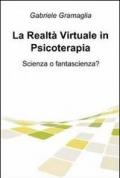 Gabriele Gramaglia

La Realtà Virtuale in Psicoterapia

Scienza o fantascienza?